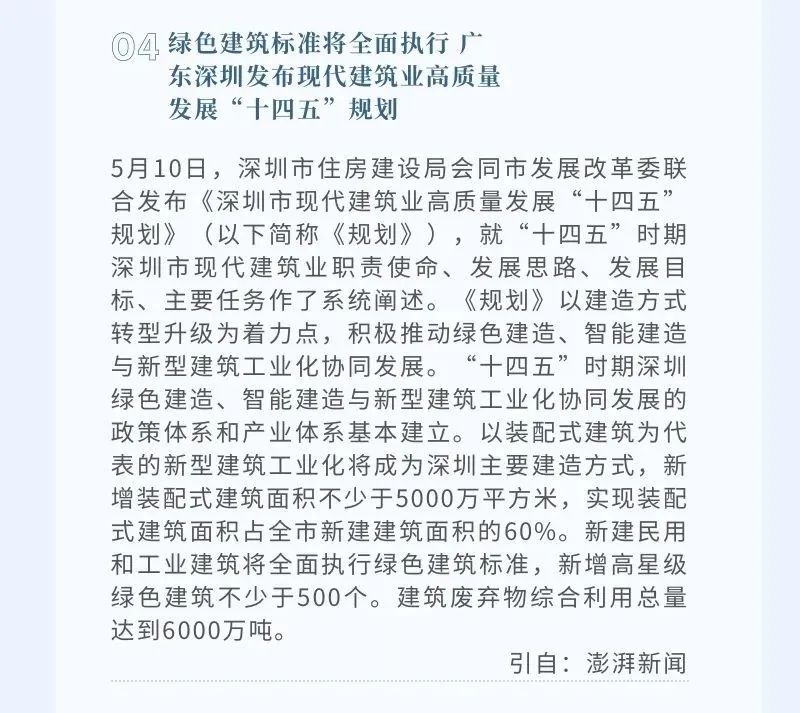 04 绿色建筑标准将全面执行 广东深圳发布现代建筑业高质量发展“十四五”规划

5月10日，深圳市住房建设局会同市发展改革委联合发布《深圳市现代建筑业高质量发展“十四五”规划》（以下简称《规划》），就“十四五”时期深圳市现代建筑业职责使命、发展思路、发展目标、主要任务作了系统阐述。《规划》以建造方式转型升级为着力点，积极推动绿色建造、智能建造与新型建筑工业化协同发展。“十四五”时期深圳绿色建造、智能建造与新型建筑工业化协同发展的政策体系和产业体系基本建立。以装配式建筑为代表的新型建筑工业化将成为深圳主要建造方式，新增装配式建筑面积不少于5000万平方米，实现装配式建筑面积占全市新建建筑面积的60%。新建民用和工业建筑将全面执行绿色建筑标准，新增高星级绿色建筑不少于500个。建筑废弃物综合利用总量达到6000万吨。

引自：澎湃新闻